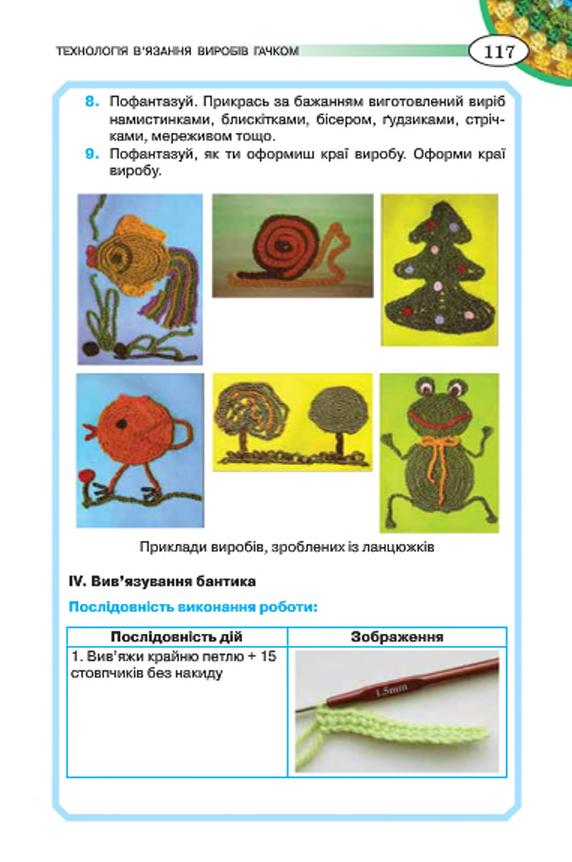 ТЕХНОЛОГІЯ В'ЯЗАННЯ ВИРОБІВ ГАЧКОМ

117

8. Пофантазуй. Прикрась за бажанням виготовлений виріб намистинками, блискітками, бісером, ґудзиками, стрічками, мереживом тощо.

9. Пофантазуй, як ти оформиш краї виробу. Оформи краї виробу.

Приклади виробів, зроблених із ланцюжків

IV. Вив'язування бантика

Послідовність виконання роботи:

| Послідовність дій | Зображення |
|---|---|
| 1. Вив'яжи крайню петлю + 15 стовпчиків без накиду | 1.5mm |